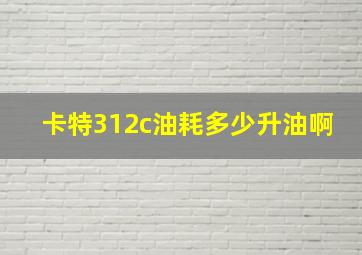 卡特312c油耗多少升油啊